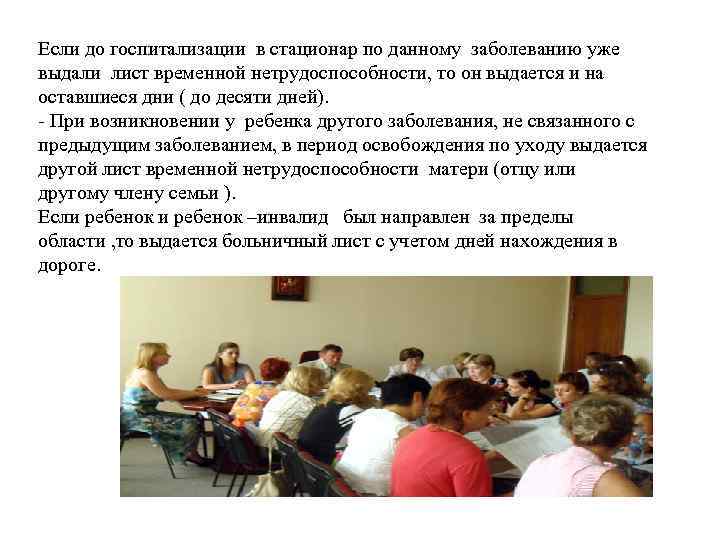 Если до госпитализации в стационар по данному заболеванию уже выдали лист временной нетрудоспособности, то он выдается и на оставшиеся дни ( до десяти дней).
- При возникновении у ребенка другого заболевания, не связанного с предыдущим заболеванием, в период освобождения по уходу выдается другой лист временной нетрудоспособности матери (отцу или другому члену семьи ).
Если ребенок и ребенок –инвалид был направлен за пределы области ,то выдается больничный лист с учетом дней нахождения в дороге.